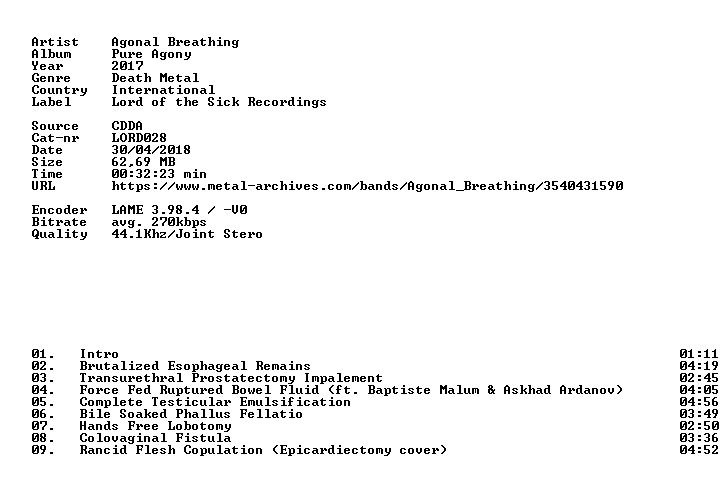 Artist Agonal Breathing
Album Pure Agony
Year 2017
Genre Death Metal
Country International
Label Lord of the Sick Recordings

Source CDDA
Cat-nr LORD028
Date 30/04/2018
Size 62,69 MB
Time 00:32:23 min
URL https://www.metal-archives.com/bands/Agonal_Breathing/3540431590

Encoder LAME 3.98.4 / -V0
Bitrate avg. 270kbps
Quality 44.1Khz/Joint Stero

01. Intro 01:11
02. Brutalized Esophageal Remains 04:19
03. Transurethral Prostatectomy Impalement 02:45
04. Force Fed Ruptured Bowel Fluid (ft. Baptiste Malum & Askhad Ardanov) 04:05
05. Complete Testicular Emulsification 04:56
06. Bile Soaked Phallus Fellatio 03:49
07. Hands Free Lobotomy 02:50
08. Colovaginal Fistula 03:36
09. Rancid Flesh Copulation (Epicardiectomy cover) 04:52